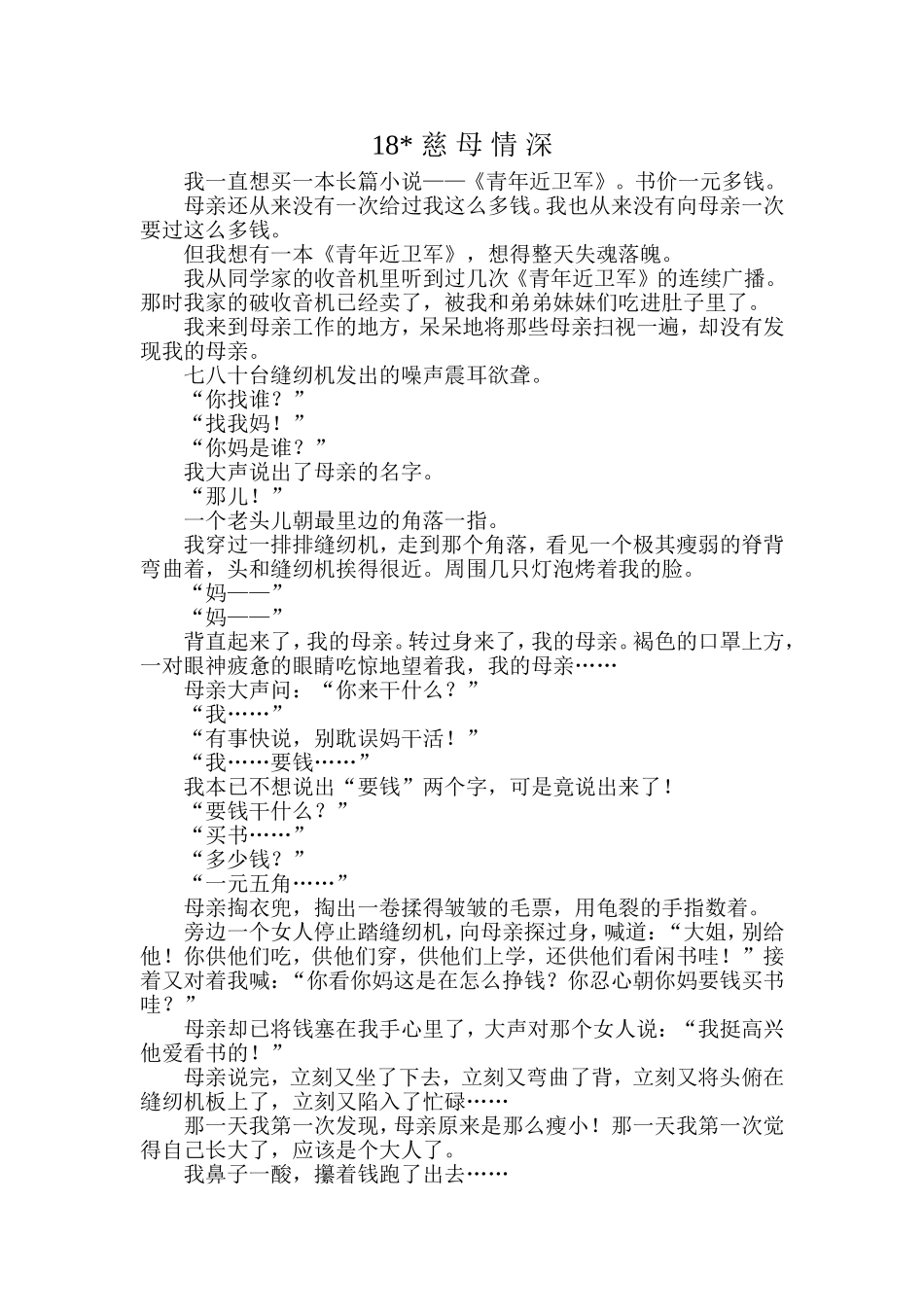 18* 慈 母 情 深

我一直想买一本长篇小说——《青年近卫军》。书价一元多钱。

母亲还从来没有一次给过我这么多钱。我也从来没有向母亲一次要过这么多钱。

但我想有一本《青年近卫军》，想得整天失魂落魄。

我从同学家的收音机里听到过几次《青年近卫军》的连续广播。那时我家的破收音机已经卖了，被我和弟弟妹妹们吃进肚子里了。

我来到母亲工作的地方，呆呆地将那些母亲扫视一遍，却没有发现我的母亲。

七八十台缝纫机发出的噪声震耳欲聋。

“你找谁？”

“找我妈！”

“你妈是谁？”

我大声说出了母亲的名字。

“那儿！”

一个老头儿朝最里边的角落一指。

我穿过一排排缝纫机，走到那个角落，看见一个极其瘦弱的脊背弯曲着，头和缝纫机挨得很近。周围几只灯泡烤着我的脸。

“妈——”

“妈——”

背直起来了，我的母亲。转过身来了，我的母亲。褐色的口罩上方，一对眼神疲惫的眼睛吃惊地望着我，我的母亲……

母亲大声问：“你来干什么？”

“我……”

“有事快说，别耽误妈干活！”

“我……要钱……”

我本已不想说出“要钱”两个字，可是竟说出来了！

“要钱干什么？”

“买书……”

“多少钱？”

“一元五角……”

母亲掏衣兜，掏出一卷揉得皱皱的毛票，用龟裂的手指数着。

旁边一个女人停止踏缝纫机，向母亲探过身，喊道：“大姐，别给他！你供他们吃，供他们穿，供他们上学，还供他们看闲书哇！”接着又对着我喊：“你看你妈这是在怎么挣钱？你忍心朝你妈要钱买书哇？”

母亲却已将钱塞在我手心里了，大声对那个女人说：“我挺高兴他爱看书的！”

母亲说完，立刻又坐了下去，立刻又弯曲了背，立刻又将头俯在缝纫机板上了，立刻又陷入了忙碌……

那一天我第一次发现，母亲原来是那么瘦小！那一天我第一次觉得自己长大了，应该是个大人了。

我鼻子一酸，攥着钱跑了出去……